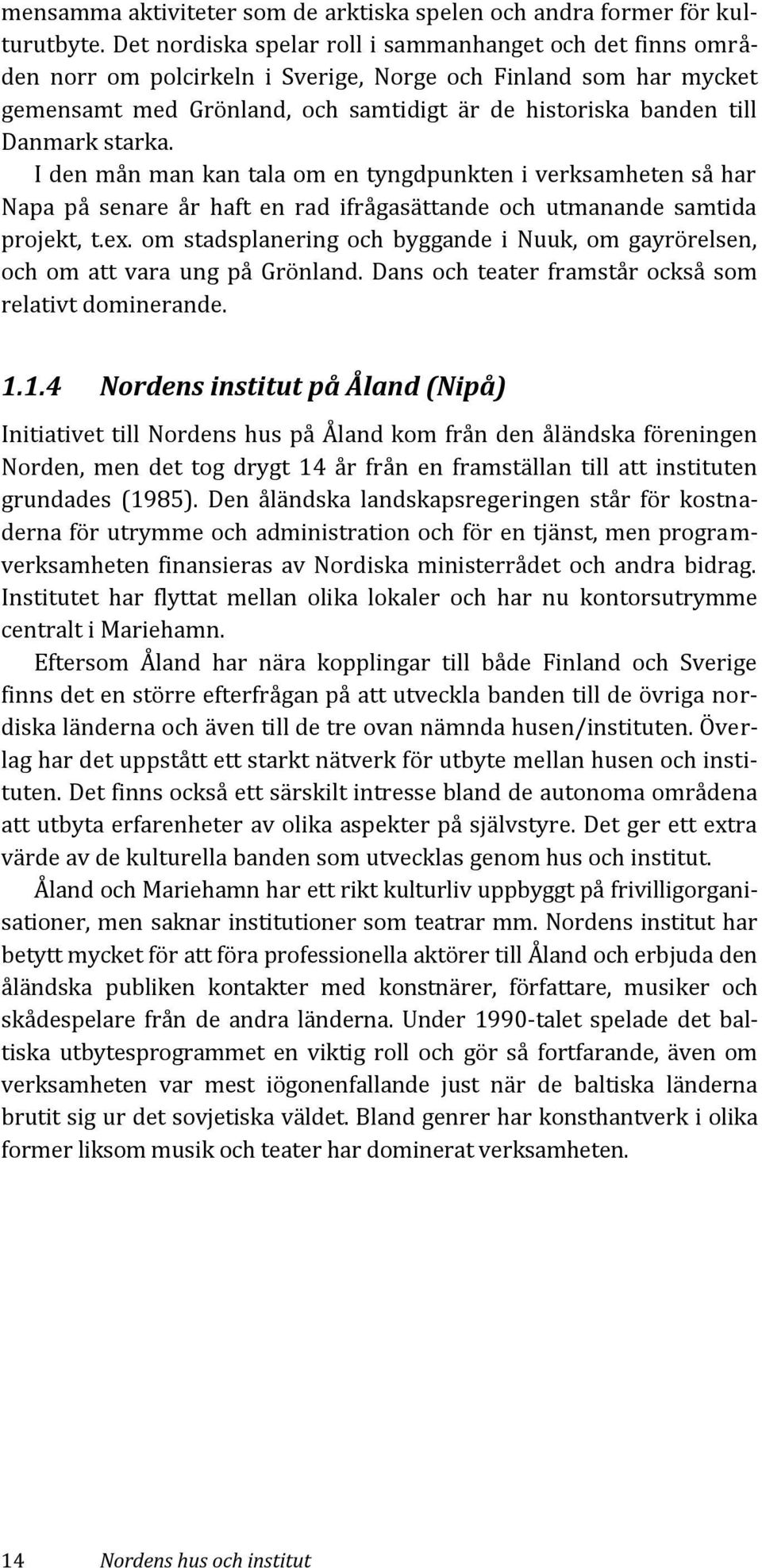 mensamma aktiviteter som de arktiska spelen och andra former för kulturutbyte. Det nordiska spelar roll i sammanhanget och det finns områden norr om polcirkeln i Sverige, Norge och Finland som har mycket gemensamt med Grönland, och samtidigt är de historiska banden till Danmark starka.

I den mån man kan tala om en tyngdpunkten i verksamheten så har Napa på senare år haft en rad ifrågasättande och utmanande samtida projekt, t.ex. om stadsplanering och byggande i Nuuk, om gayrörelsen, och om att vara ung på Grönland. Dans och teater framstår också som relativt dominerande.

1.1.4 Nordens institut på Åland (Nipå)

Initiativet till Nordens hus på Åland kom från den åländska föreningen Norden, men det tog drygt 14 år från en framställan till att instituten grundades (1985). Den åländska landskapsregeringen står för kostnaderna för utrymme och administration och för en tjänst, men programverksamheten finansieras av Nordiska ministerrådet och andra bidrag. Institutet har flyttat mellan olika lokaler och har nu kontorsutrymme centralt i Mariehamn.

Eftersom Åland har nära kopplingar till både Finland och Sverige finns det en större efterfrågan på att utveckla banden till de övriga nordiska länderna och även till de tre ovan nämnda husen/instituten. Överlag har det uppstått ett starkt nätverk för utbyte mellan husen och instituten. Det finns också ett särskilt intresse bland de autonoma områdena att utbyta erfarenheter av olika aspekter på självstyre. Det ger ett extra värde av de kulturella banden som utvecklas genom hus och institut.

Åland och Mariehamn har ett rikt kulturliv uppbyggt på frivilligorganisationer, men saknar institutioner som teatrar mm. Nordens institut har betytt mycket för att föra professionella aktörer till Åland och erbjuda den åländska publiken kontakter med konstnärer, författare, musiker och skådespelare från de andra länderna. Under 1990-talet spelade det baltiska utbytesprogrammet en viktig roll och gör så fortfarande, även om verksamheten var mest iögonenfallande just när de baltiska länderna brutit sig ur det sovjetiska väldet. Bland genrer har konsthantverk i olika former liksom musik och teater har dominerat verksamheten.

14 Nordens hus och institut